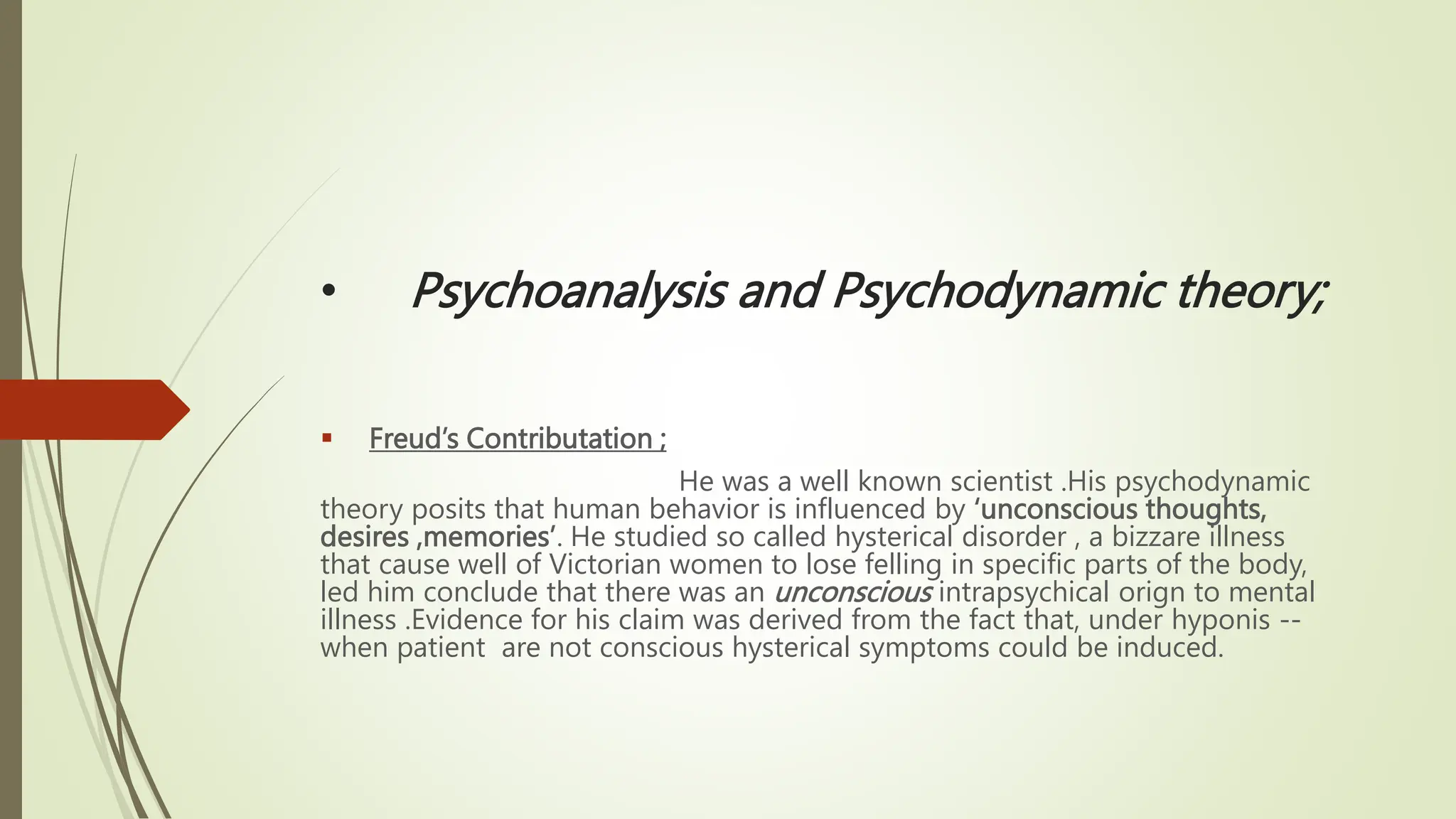 • Psychoanalysis and Psychodynamic theory;

▪ Freud's Contributation ;

He was a well known scientist .His psychodynamic theory posits that human behavior is influenced by 'unconscious thoughts, desires ,memories'. He studied so called hysterical disorder , a bizzare illness that cause well of Victorian women to lose felling in specific parts of the body, led him conclude that there was an unconscious intrapsychical orign to mental illness .Evidence for his claim was derived from the fact that, under hyponis -- when patient are not conscious hysterical symptoms could be induced.